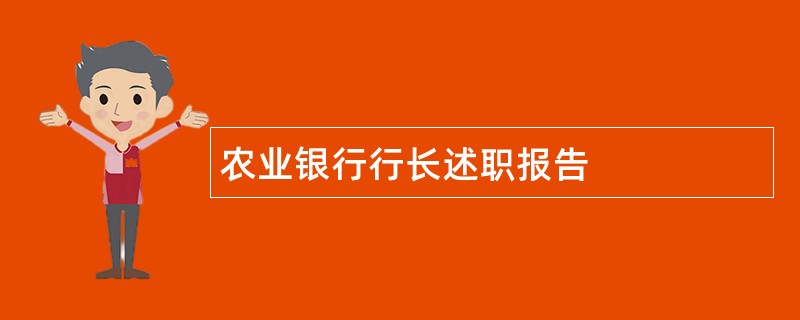 农业银行行长述职报告